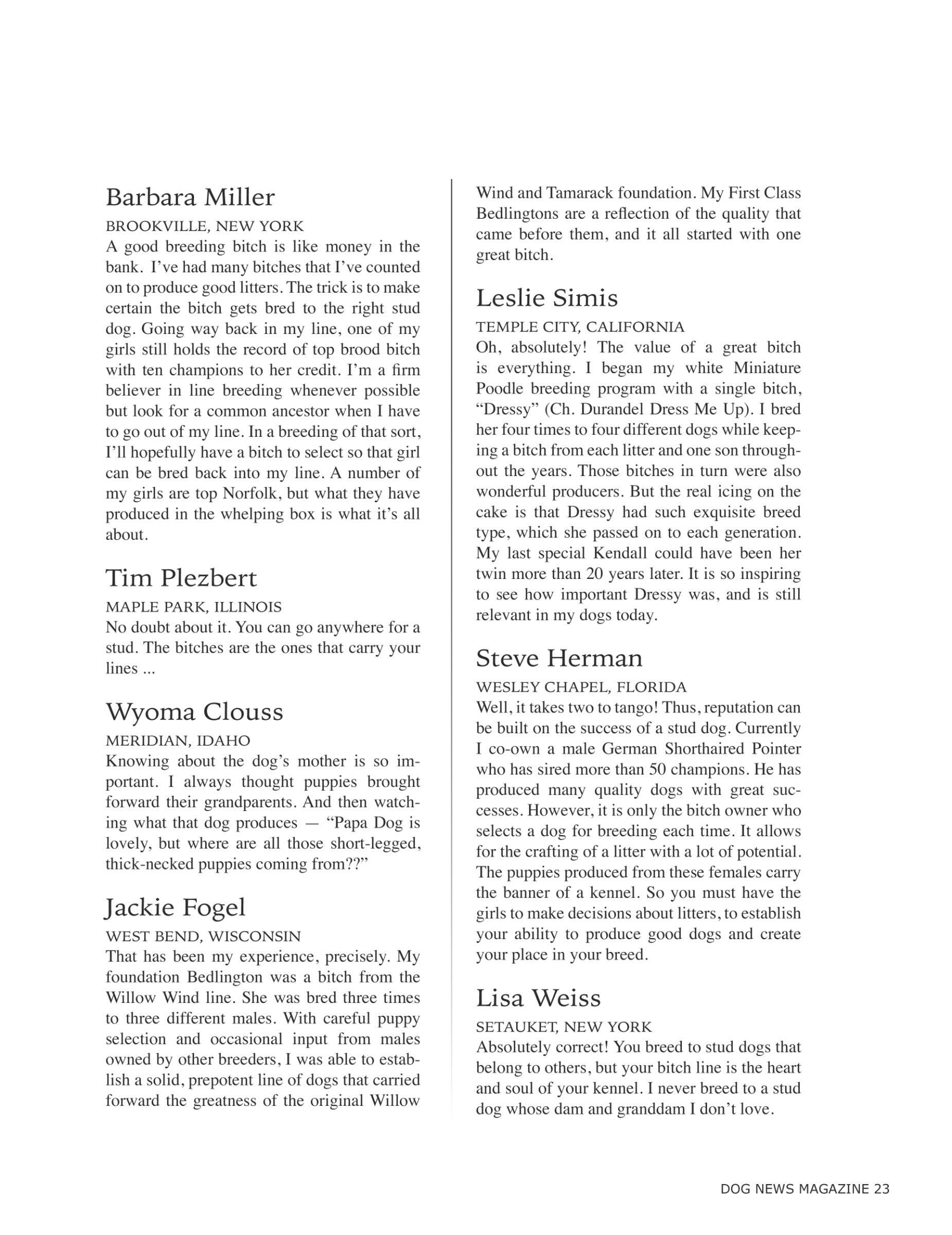 Barbara Miller

BROOKVILLE, NEW YORK

A good breeding bitch is like money in the bank. I've had many bitches that I've counted on to produce good litters. The trick is to make certain the bitch gets bred to the right stud dog. Going way back in my line, one of my girls still holds the record of top brood bitch with ten champions to her credit. I'm a firm believer in line breeding whenever possible but look for a common ancestor when I have to go out of my line. In a breeding of that sort, I'll hopefully have a bitch to select so that girl can be bred back into my line. A number of my girls are top Norfolk, but what they have produced in the whelping box is what it's all about.

Tim Plezbert

MAPLE PARK, ILLINOIS

No doubt about it. You can go anywhere for a stud. The bitches are the ones that carry your lines ...

Wyoma Clouss

MERIDIAN, IDAHO

Knowing about the dog's mother is so important. I always thought puppies brought forward their grandparents. And then watching what that dog produces — "Papa Dog is lovely, but where are all those short-legged, thick-necked puppies coming from??"

Jackie Fogel

WEST BEND, WISCONSIN

That has been my experience, precisely. My foundation Bedlington was a bitch from the Willow Wind line. She was bred three times to three different males. With careful puppy selection and occasional input from males owned by other breeders, I was able to establish a solid, prepotent line of dogs that carried forward the greatness of the original Willow Wind and Tamarack foundation. My First Class Bedlingtons are a reflection of the quality that came before them, and it all started with one great bitch.

Leslie Simis

TEMPLE CITY, CALIFORNIA

Oh, absolutely! The value of a great bitch is everything. I began my white Miniature Poodle breeding program with a single bitch, "Dressy" (Ch. Durandel Dress Me Up). I bred her four times to four different dogs while keeping a bitch from each litter and one son throughout the years. Those bitches in turn were also wonderful producers. But the real icing on the cake is that Dressy had such exquisite breed type, which she passed on to each generation. My last special Kendall could have been her twin more than 20 years later. It is so inspiring to see how important Dressy was, and is still relevant in my dogs today.

Steve Herman

WESLEY CHAPEL, FLORIDA

Well, it takes two to tango! Thus, reputation can be built on the success of a stud dog. Currently I co-own a male German Shorthaired Pointer who has sired more than 50 champions. He has produced many quality dogs with great successes. However, it is only the bitch owner who selects a dog for breeding each time. It allows for the crafting of a litter with a lot of potential. The puppies produced from these females carry the banner of a kennel. So you must have the girls to make decisions about litters, to establish your ability to produce good dogs and create your place in your breed.

Lisa Weiss

SETAUKET, NEW YORK

Absolutely correct! You breed to stud dogs that belong to others, but your bitch line is the heart and soul of your kennel. I never breed to a stud dog whose dam and granddam I don't love.

DOG NEWS MAGAZINE 23